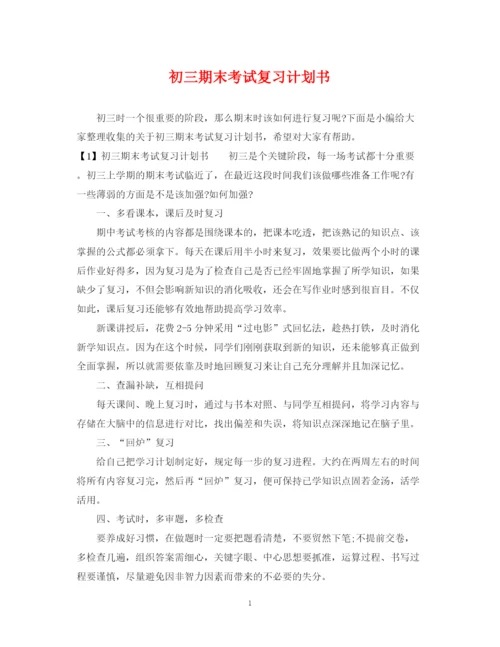 初三期末考试复习计划书

初三时一个很重要的阶段，那么期末时该如何进行复习呢?下面是小编给大家整理收集的关于初三期末考试复习计划书，希望对大家有帮助。

【1】初三期末考试复习计划书　　初三是个关键阶段，每一场考试都十分重要。初三上学期的期末考试临近了，在最近这段时间我们该做哪些准备工作呢?有一些薄弱的方面是不是该加强?如何加强?

一、多看课本，课后及时复习

期中考试考核的内容都是围绕课本的，把课本吃透，把该熟记的知识点、该掌握的公式都必须拿下。每天在课后用半小时来复习，效果要比做两个小时的课后作业好得多，因为复习是为了检查自己是否已经牢固地掌握了所学知识，如果缺少了复习，不但会影响新知识的消化吸收，还会在写作业时感到很盲目。不仅如此，课后复习还能够有效地帮助提高学习效率。

新课讲授后，花费2-5分钟采用“过电影”式回忆法，趁热打铁，及时消化新学知识点。因为在这个时候，同学们刚刚获取到新的知识，还未能够真正做到全面掌握，所以就需要依靠及时地回顾复习来让自己充分理解并且加深记忆。

二、查漏补缺，互相提问

每天课间、晚上复习时，通过与书本对照、与同学互相提问，将学习内容与存储在大脑中的信息进行对比，找出偏差和失误，将知识点深深地记在脑子里。

三、“回炉”复习

给自己把学习计划制定好，规定每一步的复习进程。大约在两周左右的时间将所有内容复习完，然后再“回炉”复习，便可保持已学知识点固若金汤，活学活用。

四、考试时，多审题，多检查

要养成好习惯，在做题时一定要把题看清楚，不要贸然下笔;不提前交卷，多检查几遍，组织答案需细心，关键字眼、中心思想要抓准，运算过程、书写过程要谨慎，尽量避免因非智力因素而带来的不必要的失分。

1